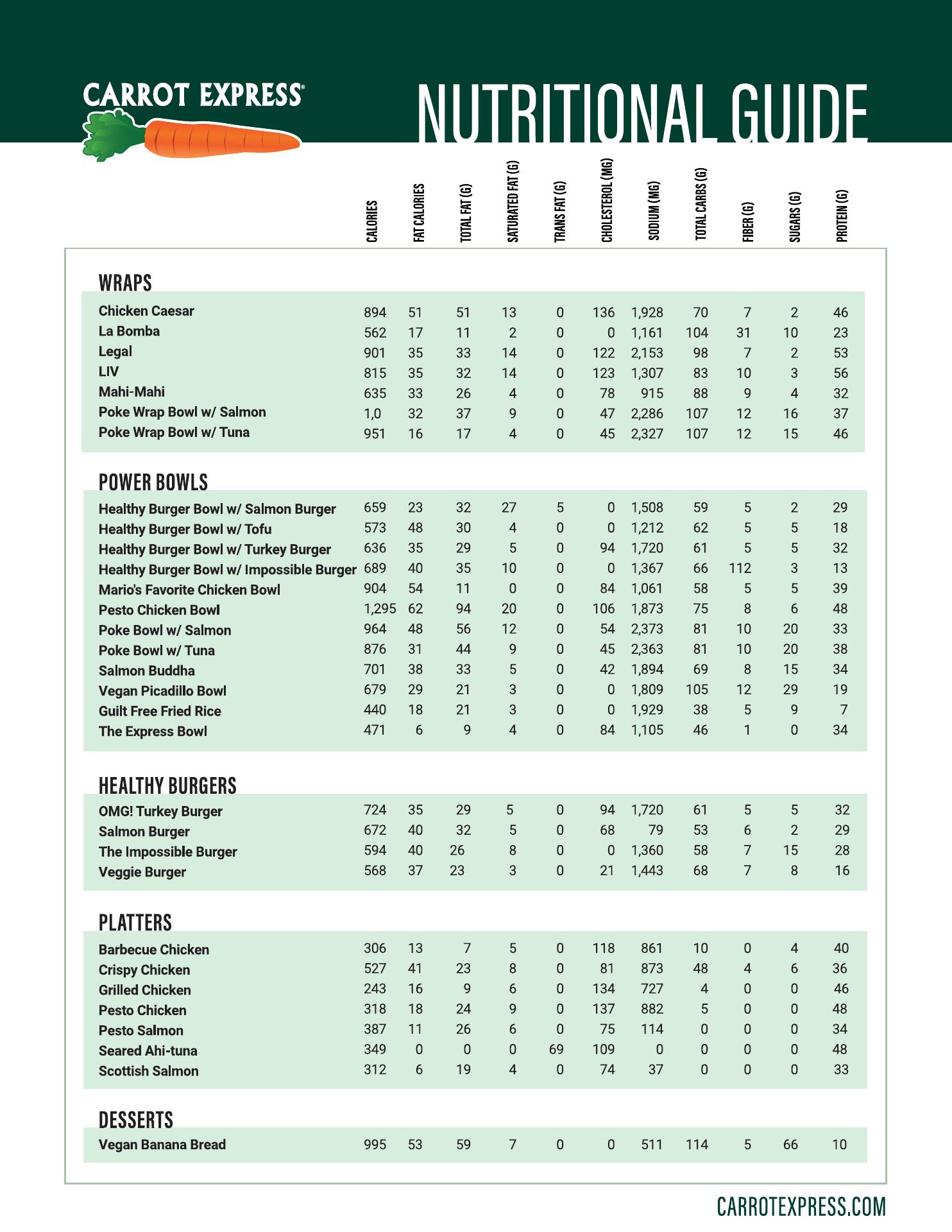 CARROT EXPRESS®

NUTRITIONAL GUIDE

| | CALORIES | FAT CALORIES | TOTAL FAT (G) | SATURATED FAT (G) | TRANS FAT (G) | CHOLESTEROL (MG) | SODIUM (MG) | TOTAL CARBS (G) | FIBER (G) | SUGARS (G) | PROTEIN (G) |
|---|---|---|---|---|---|---|---|---|---|---|---|
| **WRAPS** | | | | | | | | | | | |
| Chicken Caesar | 894 | 51 | 51 | 13 | 0 | 136 | 1,928 | 70 | 7 | 2 | 46 |
| La Bomba | 562 | 17 | 11 | 2 | 0 | 0 | 1,161 | 104 | 31 | 10 | 23 |
| Legal | 901 | 35 | 33 | 14 | 0 | 122 | 2,153 | 98 | 7 | 2 | 53 |
| LIV | 815 | 35 | 32 | 14 | 0 | 123 | 1,307 | 83 | 10 | 3 | 56 |
| Mahi-Mahi | 635 | 33 | 26 | 4 | 0 | 78 | 915 | 88 | 9 | 4 | 32 |
| Poke Wrap Bowl w/ Salmon | 1,0 | 32 | 37 | 9 | 0 | 47 | 2,286 | 107 | 12 | 16 | 37 |
| Poke Wrap Bowl w/ Tuna | 951 | 16 | 17 | 4 | 0 | 45 | 2,327 | 107 | 12 | 15 | 46 |
| **POWER BOWLS** | | | | | | | | | | | |
| Healthy Burger Bowl w/ Salmon Burger | 659 | 23 | 32 | 27 | 5 | 0 | 1,508 | 59 | 5 | 2 | 29 |
| Healthy Burger Bowl w/ Tofu | 573 | 48 | 30 | 4 | 0 | 0 | 1,212 | 62 | 5 | 5 | 18 |
| Healthy Burger Bowl w/ Turkey Burger | 636 | 35 | 29 | 5 | 0 | 94 | 1,720 | 61 | 5 | 5 | 32 |
| Healthy Burger Bowl w/ Impossible Burger | 689 | 40 | 35 | 10 | 0 | 0 | 1,367 | 66 | 112 | 3 | 13 |
| Mario's Favorite Chicken Bowl | 904 | 54 | 11 | 0 | 0 | 84 | 1,061 | 58 | 5 | 5 | 39 |
| Pesto Chicken Bowl | 1,295 | 62 | 94 | 20 | 0 | 106 | 1,873 | 75 | 8 | 6 | 48 |
| Poke Bowl w/ Salmon | 964 | 48 | 56 | 12 | 0 | 54 | 2,373 | 81 | 10 | 20 | 33 |
| Poke Bowl w/ Tuna | 876 | 31 | 44 | 9 | 0 | 45 | 2,363 | 81 | 10 | 20 | 38 |
| Salmon Buddha | 701 | 38 | 33 | 5 | 0 | 42 | 1,894 | 69 | 8 | 15 | 34 |
| Vegan Picadillo Bowl | 679 | 29 | 21 | 3 | 0 | 0 | 1,809 | 105 | 12 | 29 | 19 |
| Guilt Free Fried Rice | 440 | 18 | 21 | 3 | 0 | 0 | 1,929 | 38 | 5 | 9 | 7 |
| The Express Bowl | 471 | 6 | 9 | 4 | 0 | 84 | 1,105 | 46 | 1 | 0 | 34 |
| **HEALTHY BURGERS** | | | | | | | | | | | |
| OMG! Turkey Burger | 724 | 35 | 29 | 5 | 0 | 94 | 1,720 | 61 | 5 | 5 | 32 |
| Salmon Burger | 672 | 40 | 32 | 5 | 0 | 68 | 79 | 53 | 6 | 2 | 29 |
| The Impossible Burger | 594 | 40 | 26 | 8 | 0 | 0 | 1,360 | 58 | 7 | 15 | 28 |
| Veggie Burger | 568 | 37 | 23 | 3 | 0 | 21 | 1,443 | 68 | 7 | 8 | 16 |
| **PLATTERS** | | | | | | | | | | | |
| Barbecue Chicken | 306 | 13 | 7 | 5 | 0 | 118 | 861 | 10 | 0 | 4 | 40 |
| Crispy Chicken | 527 | 41 | 23 | 8 | 0 | 81 | 873 | 48 | 4 | 6 | 36 |
| Grilled Chicken | 243 | 16 | 9 | 6 | 0 | 134 | 727 | 4 | 0 | 0 | 46 |
| Pesto Chicken | 318 | 18 | 24 | 9 | 0 | 137 | 882 | 5 | 0 | 0 | 48 |
| Pesto Salmon | 387 | 11 | 26 | 6 | 0 | 75 | 114 | 0 | 0 | 0 | 34 |
| Seared Ahi-tuna | 349 | 0 | 0 | 0 | 69 | 109 | 0 | 0 | 0 | 0 | 48 |
| Scottish Salmon | 312 | 6 | 19 | 4 | 0 | 74 | 37 | 0 | 0 | 0 | 33 |
| **DESSERTS** | | | | | | | | | | | |
| Vegan Banana Bread | 995 | 53 | 59 | 7 | 0 | 0 | 511 | 114 | 5 | 66 | 10 |

CARROTEXPRESS.COM